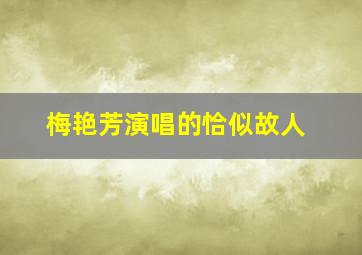 梅艳芳演唱的恰似故人